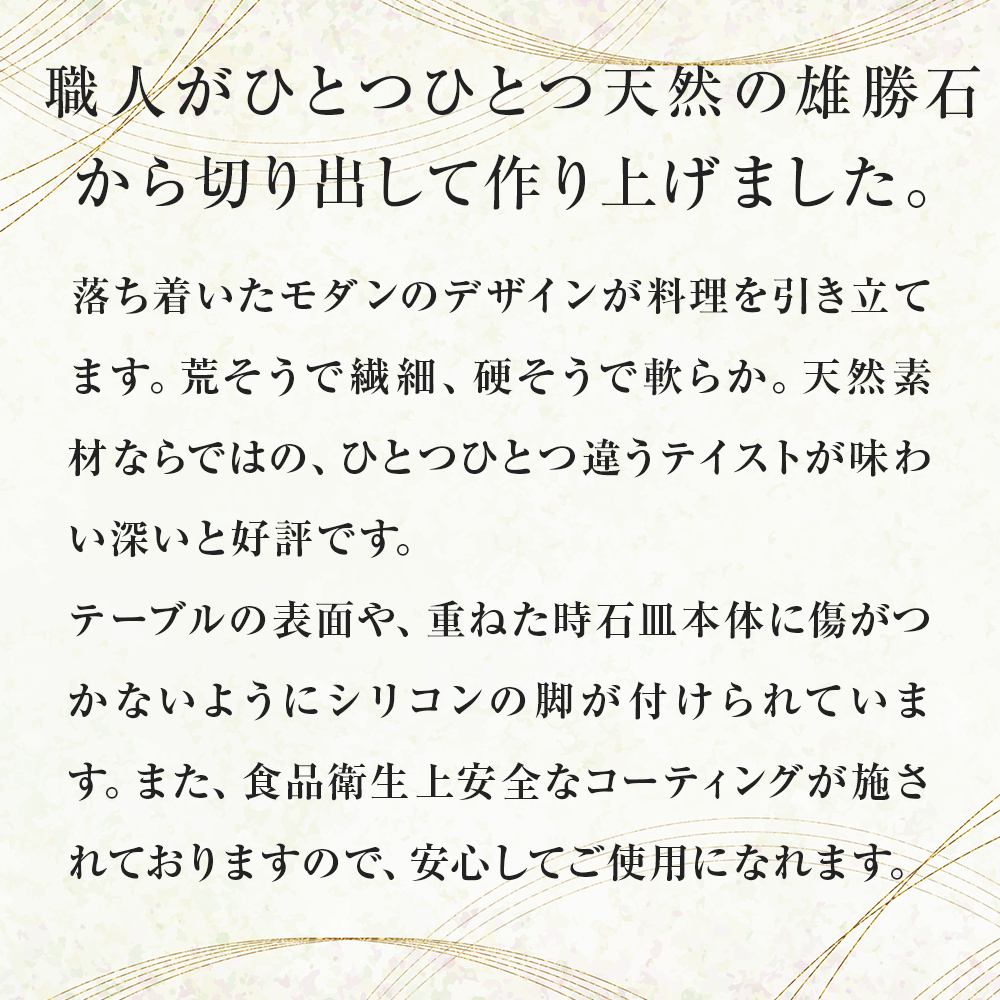 職人がひとつひとつ天然の雄勝石から切り出して作り上げました。

落ち着いたモダンのデザインが料理を引き立てます。荒そうで繊細、硬そうで軟らか。天然素材ならではの、ひとつひとつ違うテイストが味わい深いと好評です。
テーブルの表面や、重ねた時石皿本体に傷がつかないようにシリコンの脚が付けられています。また、食品衛生上安全なコーティングが施されておりますので、安心してご使用になれます。